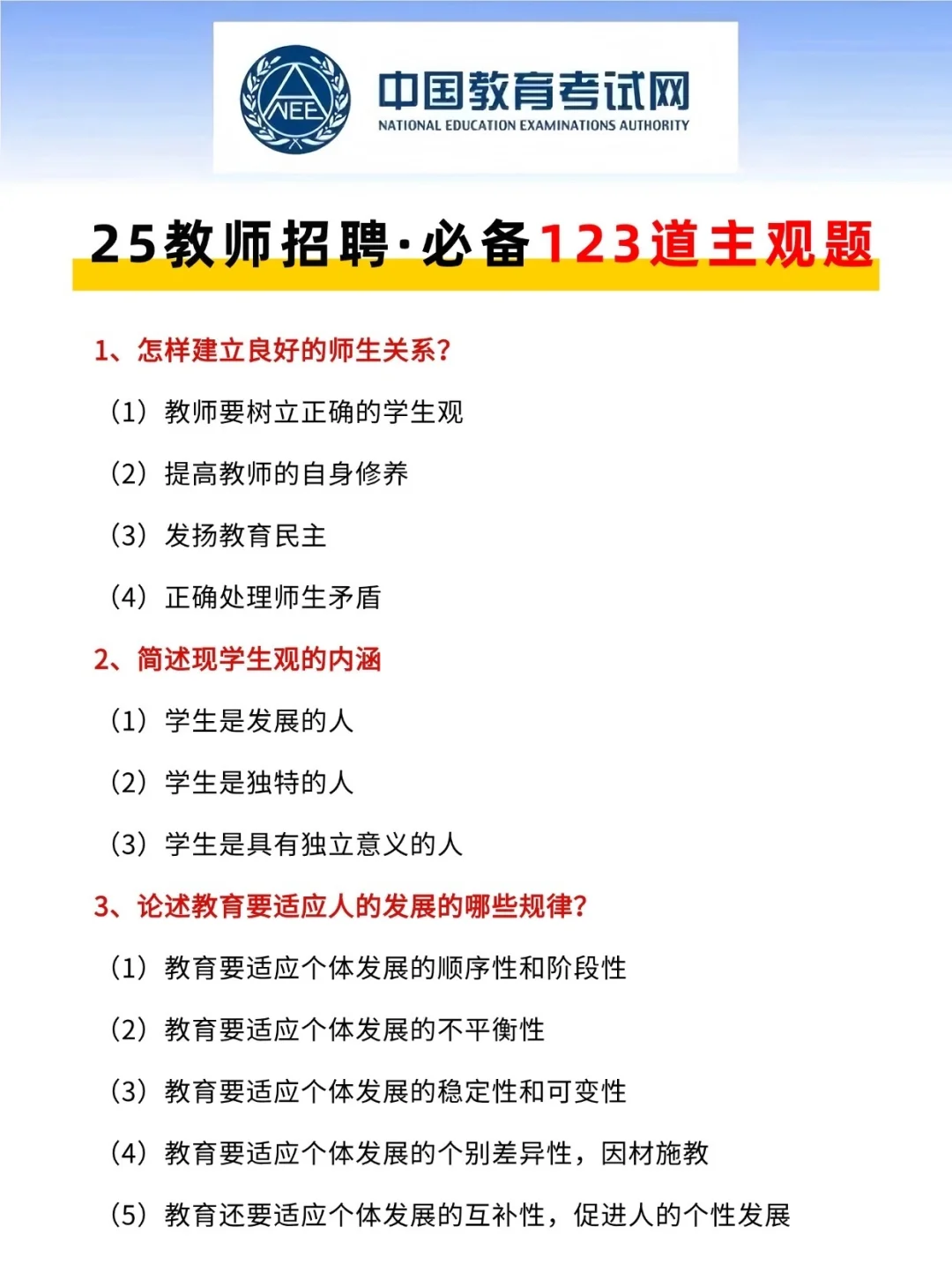 NEE

中国教育考试网
NATIONAL EDUCATION EXAMINATIONS AUTHORITY

25教师招聘·必备123道主观题

1、怎样建立良好的师生关系？

（1）教师要树立正确的学生观

（2）提高教师的自身修养

（3）发扬教育民主

（4）正确处理师生矛盾

2、简述现学生观的内涵

（1）学生是发展的人

（2）学生是独特的人

（3）学生是具有独立意义的人

3、论述教育要适应人的发展的哪些规律？

（1）教育要适应个体发展的顺序性和阶段性

（2）教育要适应个体发展的不平衡性

（3）教育要适应个体发展的稳定性和可变性

（4）教育要适应个体发展的个别差异性，因材施教

（5）教育还要适应个体发展的互补性，促进人的个性发展